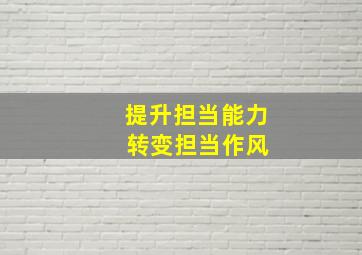 提升担当能力
转变担当作风